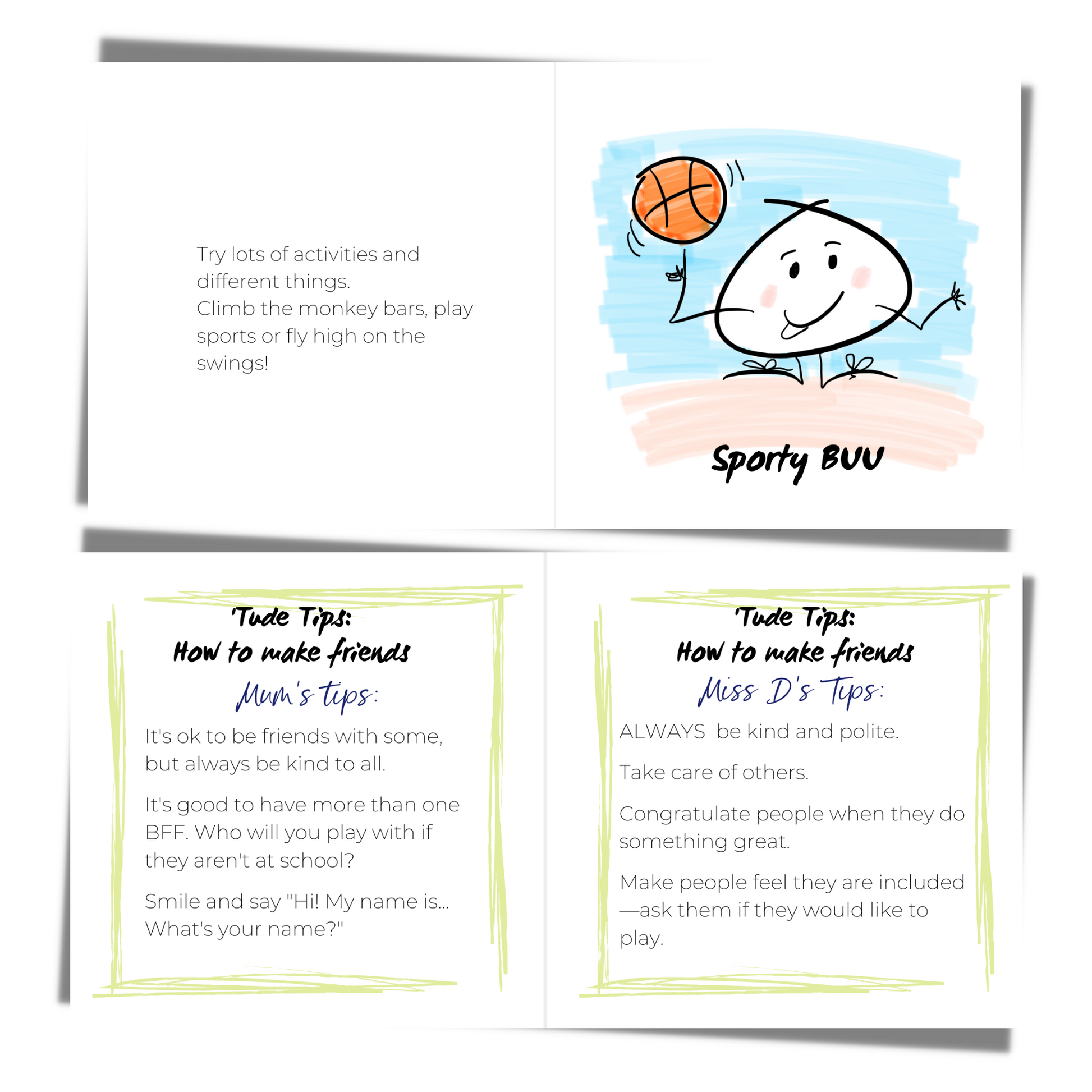 Try lots of activities and different things.
Climb the monkey bars, play sports or fly high on the swings!

Sporty BUU

'Tude Tips:
How to make friends

Mum's tips:

It's ok to be friends with some, but always be kind to all.

It's good to have more than one BFF. Who will you play with if they aren't at school?

Smile and say "Hi! My name is... What's your name?"

'Tude Tips:
How to make friends

Miss D's Tips:

ALWAYS be kind and polite.

Take care of others.

Congratulate people when they do something great.

Make people feel they are included—ask them if they would like to play.